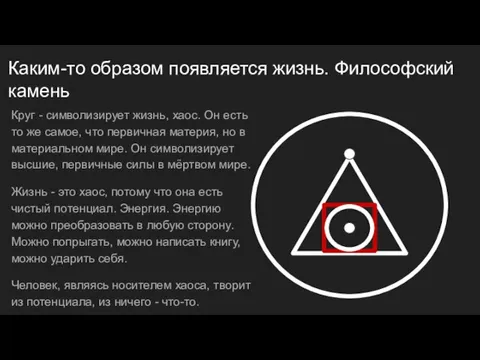 Каким-то образом появляется жизнь. Философский камень

Круг - символизирует жизнь, хаос. Он есть то же самое, что первичная материя, но в материальном мире. Он символизирует высшие, первичные силы в мёртвом мире.

Жизнь - это хаос, потому что она есть чистый потенциал. Энергия. Энергию можно преобразовать в любую сторону. Можно попрыгать, можно написать книгу, можно ударить себя.

Человек, являясь носителем хаоса, творит из потенциала, из ничего - что-то.